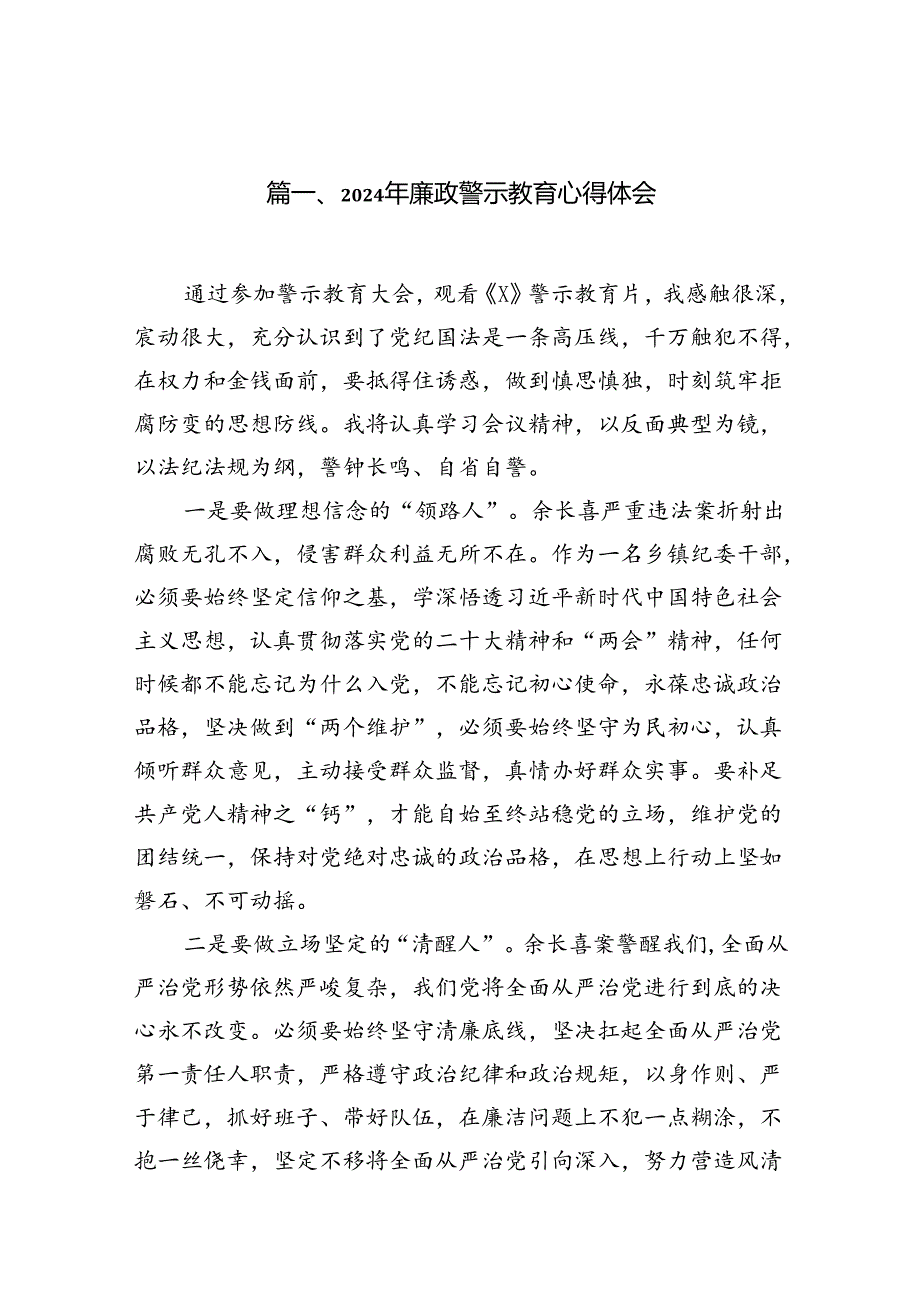 篇一、2024年廉政警示教育心得体会

通过参加警示教育大会，观看《X》警示教育片，我感触很深，震动很大，充分认识到了党纪国法是一条高压线，千万触犯不得，在权力和金钱面前，要抵得住诱惑，做到慎思慎独，时刻筑牢拒腐防变的思想防线。我将认真学习会议精神，以反面典型为镜，以法纪法规为纲，警钟长鸣、自省自警。

一是要做理想信念的“领路人”。余长喜严重违法案折射出腐败无孔不入，侵害群众利益无所不在。作为一名乡镇纪委干部，必须要始终坚定信仰之基，学深悟透习近平新时代中国特色社会主义思想，认真贯彻落实党的二十大精神和“两会”精神，任何时候都不能忘记为什么入党，不能忘记初心使命，永葆忠诚政治品格，坚决做到“两个维护”，必须要始终坚守为民初心，认真倾听群众意见，主动接受群众监督，真情办好群众实事。要补足共产党人精神之“钙”，才能自始至终站稳党的立场，维护党的团结统一，保持对党绝对忠诚的政治品格，在思想上行动上坚如磐石、不可动摇。

二是要做立场坚定的“清醒人”。余长喜案警醒我们，全面从严治党形势依然严峻复杂，我们党将全面从严治党进行到底的决心永不改变。必须要始终坚守清廉底线，坚决扛起全面从严治党第一责任人职责，严格遵守政治纪律和政治规矩，以身作则、严于律己，抓好班子、带好队伍，在廉洁问题上不犯一点糊涂，不抱一丝侥幸，坚定不移将全面从严治党引向深入，努力营造风清